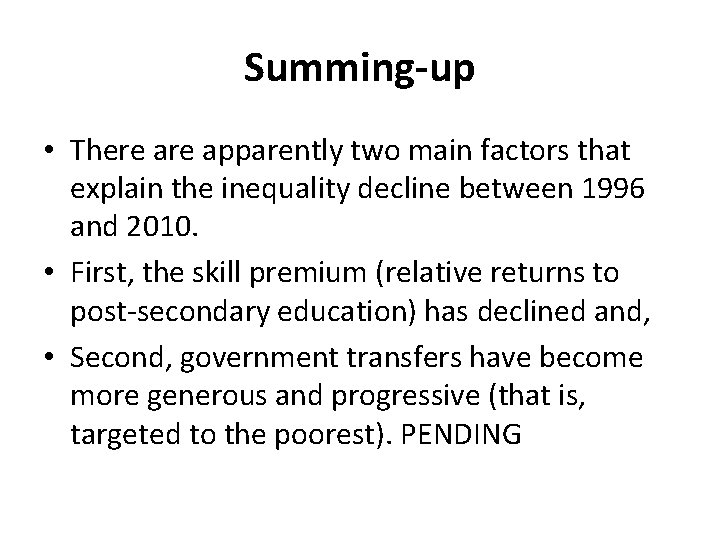 Summing-up

• There are apparently two main factors that explain the inequality decline between 1996 and 2010.

• First, the skill premium (relative returns to post-secondary education) has declined and,

• Second, government transfers have become more generous and progressive (that is, targeted to the poorest). PENDING